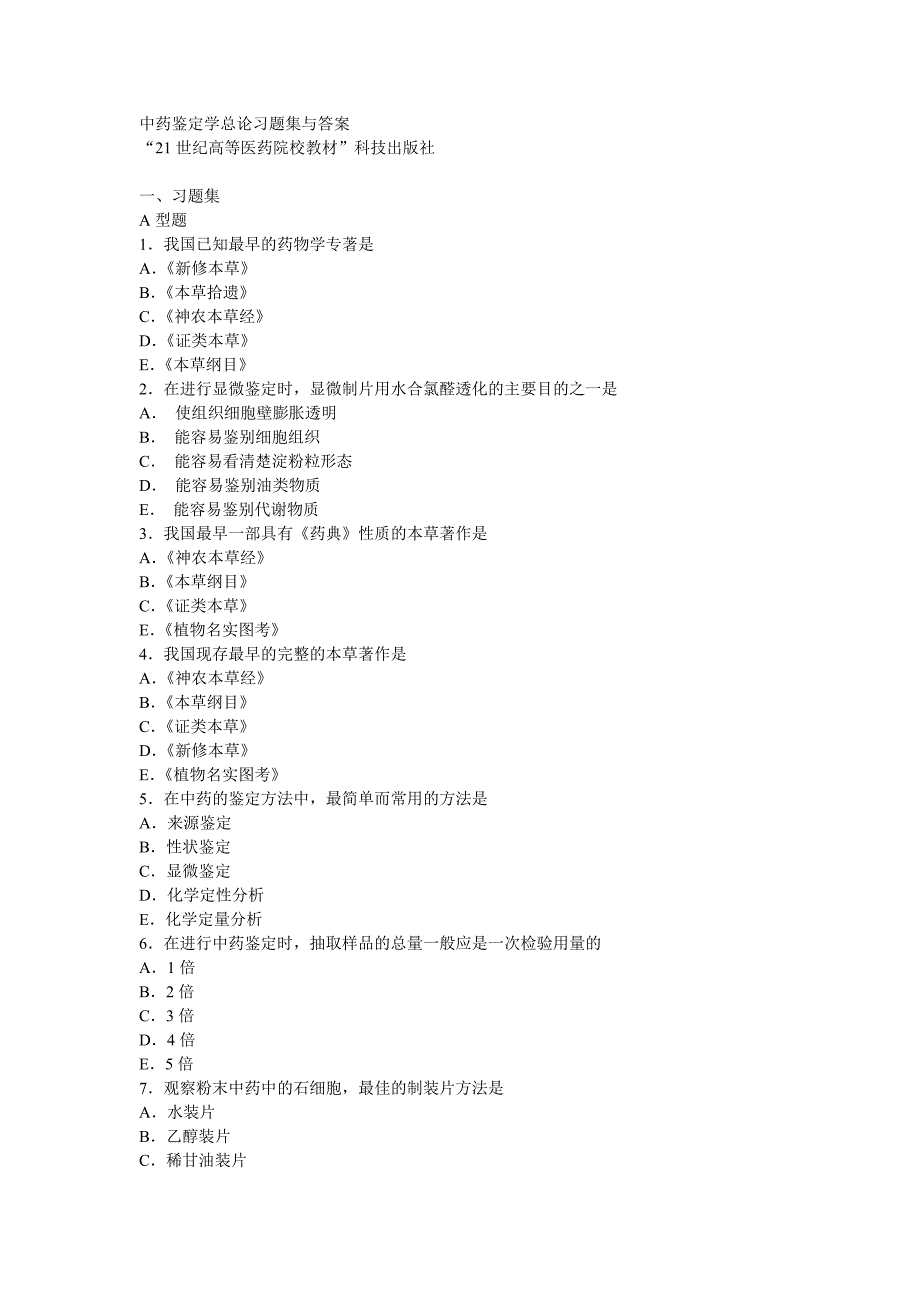 中药鉴定学总论习题集与答案
“21 世纪高等医药院校教材”科技出版社

一、习题集
A 型题
1．我国已知最早的药物学专著是
A．《新修本草》
B．《本草拾遗》
C．《神农本草经》
D．《证类本草》
E．《本草纲目》
2．在进行显微鉴定时，显微制片用水合氯醛透化的主要目的之一是
A． 使组织细胞壁膨胀透明
B． 能容易鉴别细胞组织
C． 能容易看清楚淀粉粒形态
D． 能容易鉴别油类物质
E． 能容易鉴别代谢物质
3．我国最早一部具有《药典》性质的本草著作是
A．《神农本草经》
B．《本草纲目》
C．《证类本草》
E．《植物名实图考》
4．我国现存最早的完整的本草著作是
A．《神农本草经》
B．《本草纲目》
C．《证类本草》
D．《新修本草》
E．《植物名实图考》
5．在中药的鉴定方法中，最简单而常用的方法是
A．来源鉴定
B．性状鉴定
C．显微鉴定
D．化学定性分析
E．化学定量分析
6．在进行中药鉴定时，抽取样品的总量一般应是一次检验用量的
A．1 倍
B．2 倍
C．3 倍
D．4 倍
E．5 倍
7．观察粉末中药中的石细胞，最佳的制装片方法是
A．水装片
B．乙醇装片
C．稀甘油装片